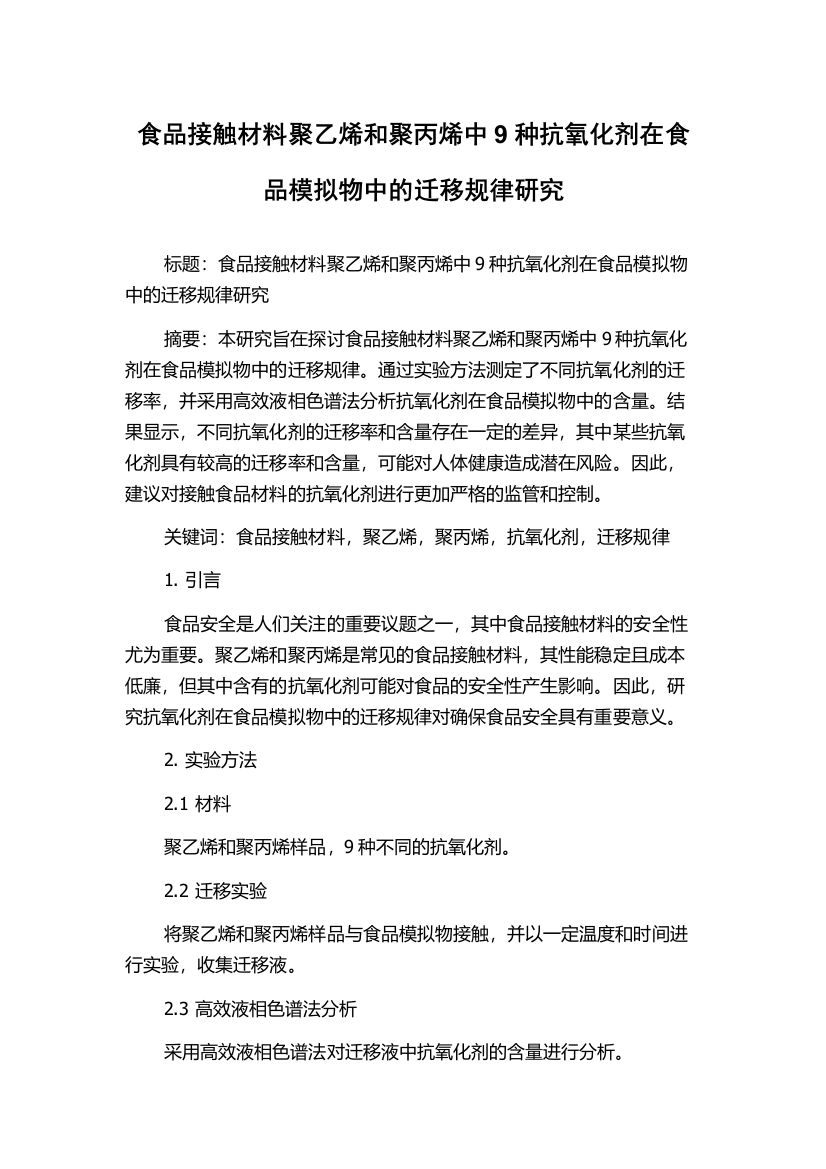 食品接触材料聚乙烯和聚丙烯中 9 种抗氧化剂在食品模拟物中的迁移规律研究

标题：食品接触材料聚乙烯和聚丙烯中 9 种抗氧化剂在食品模拟物中的迁移规律研究

摘要：本研究旨在探讨食品接触材料聚乙烯和聚丙烯中 9 种抗氧化剂在食品模拟物中的迁移规律。通过实验方法测定了不同抗氧化剂的迁移率，并采用高效液相色谱法分析抗氧化剂在食品模拟物中的含量。结果显示，不同抗氧化剂的迁移率和含量存在一定的差异，其中某些抗氧化剂具有较高的迁移率和含量，可能对人体健康造成潜在风险。因此，建议对接触食品材料的抗氧化剂进行更加严格的监管和控制。

关键词：食品接触材料，聚乙烯，聚丙烯，抗氧化剂，迁移规律

1. 引言

食品安全是人们关注的重要议题之一，其中食品接触材料的安全性尤为重要。聚乙烯和聚丙烯是常见的食品接触材料，其性能稳定且成本低廉，但其中含有的抗氧化剂可能对食品的安全性产生影响。因此，研究抗氧化剂在食品模拟物中的迁移规律对确保食品安全具有重要意义。

2. 实验方法

2.1 材料

聚乙烯和聚丙烯样品，9 种不同的抗氧化剂。

2.2 迁移实验

将聚乙烯和聚丙烯样品与食品模拟物接触，并以一定温度和时间进行实验，收集迁移液。

2.3 高效液相色谱法分析

采用高效液相色谱法对迁移液中抗氧化剂的含量进行分析。